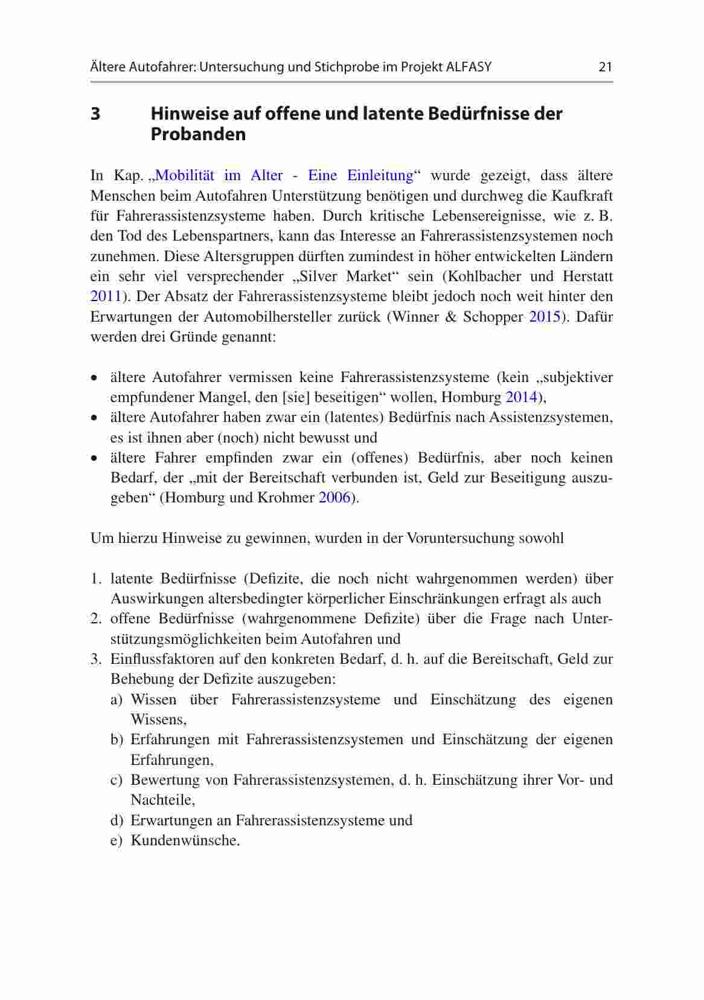 Ältere Autofahrer: Untersuchung und Stichprobe im Projekt ALFASY 21

3 Hinweise auf offene und latente Bedürfnisse der Probanden

In Kap. „Mobilität im Alter - Eine Einleitung“ wurde gezeigt, dass ältere Menschen beim Autofahren Unterstützung benötigen und durchweg die Kaufkraft für Fahrerassistenzsysteme haben. Durch kritische Lebensereignisse, wie z. B. den Tod des Lebenspartners, kann das Interesse an Fahrerassistenzsystemen noch zunehmen. Diese Altersgruppen dürften zumindest in höher entwickelten Ländern ein sehr viel versprechender „Silver Market“ sein (Kohlbacher und Herstatt 2011). Der Absatz der Fahrerassistenzsysteme bleibt jedoch noch weit hinter den Erwartungen der Automobilhersteller zurück (Winner & Schopper 2015). Dafür werden drei Gründe genannt:

• ältere Autofahrer vermissen keine Fahrerassistenzsysteme (kein „subjektiver empfundener Mangel, den [sie] beseitigen“ wollen, Homburg 2014),
• ältere Autofahrer haben zwar ein (latentes) Bedürfnis nach Assistenzsystemen, es ist ihnen aber (noch) nicht bewusst und
• ältere Fahrer empfinden zwar ein (offenes) Bedürfnis, aber noch keinen Bedarf, der „mit der Bereitschaft verbunden ist, Geld zur Beseitigung auszugeben“ (Homburg und Krohmer 2006).

Um hierzu Hinweise zu gewinnen, wurden in der Voruntersuchung sowohl

1. latente Bedürfnisse (Defizite, die noch nicht wahrgenommen werden) über Auswirkungen altersbedingter körperlicher Einschränkungen erfragt als auch
2. offene Bedürfnisse (wahrgenommene Defizite) über die Frage nach Unterstützungsmöglichkeiten beim Autofahren und
3. Einflussfaktoren auf den konkreten Bedarf, d. h. auf die Bereitschaft, Geld zur Behebung der Defizite auszugeben:
a) Wissen über Fahrerassistenzsysteme und Einschätzung des eigenen Wissens,
b) Erfahrungen mit Fahrerassistenzsystemen und Einschätzung der eigenen Erfahrungen,
c) Bewertung von Fahrerassistenzsystemen, d. h. Einschätzung ihrer Vor- und Nachteile,
d) Erwartungen an Fahrerassistenzsysteme und
e) Kundenwünsche.